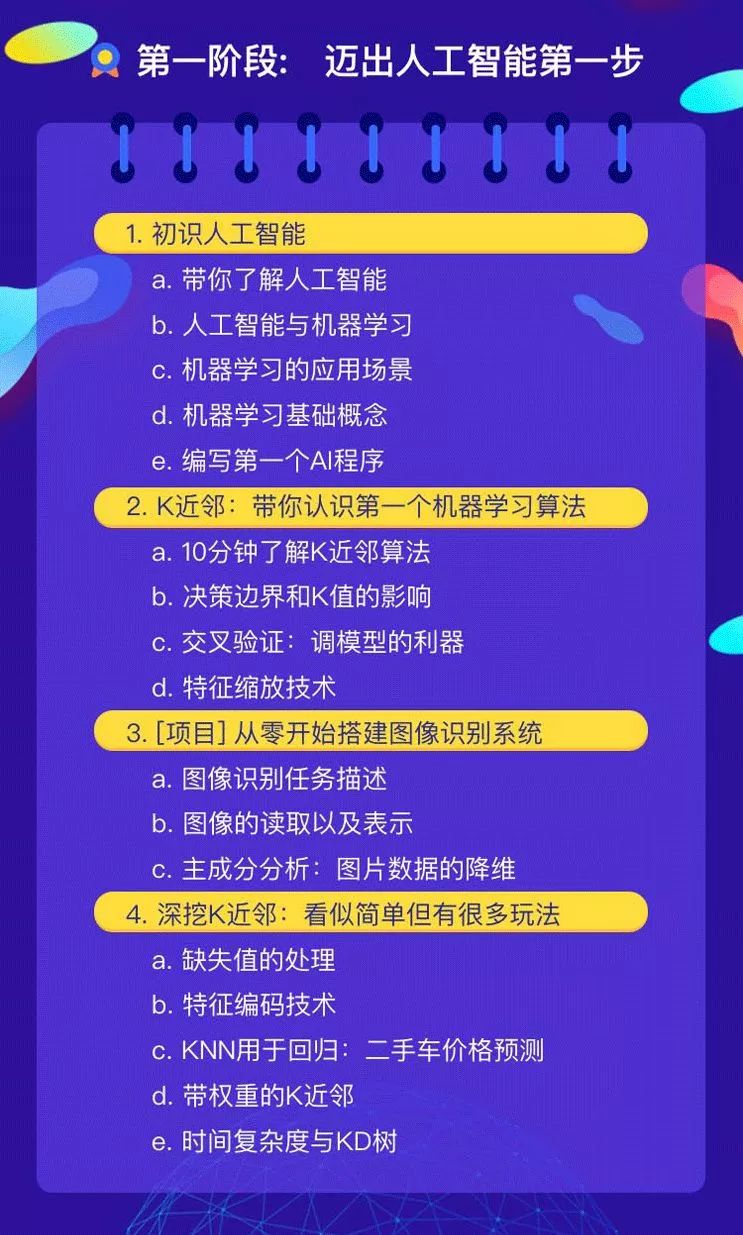 第一阶段： 迈出人工智能第一步

1. 初识人工智能
a. 带你了解人工智能
b. 人工智能与机器学习
c. 机器学习的应用场景
d. 机器学习基础概念
e. 编写第一个AI程序

2. K近邻：带你认识第一个机器学习算法
a. 10分钟了解K近邻算法
b. 决策边界和K值的影响
c. 交叉验证：调模型的利器
d. 特征缩放技术

3. [项目] 从零开始搭建图像识别系统
a. 图像识别任务描述
b. 图像的读取以及表示
c. 主成分分析：图片数据的降维

4. 深挖K近邻：看似简单但有很多玩法
a. 缺失值的处理
b. 特征编码技术
c. KNN用于回归：二手车价格预测
d. 带权重的K近邻
e. 时间复杂度与KD树